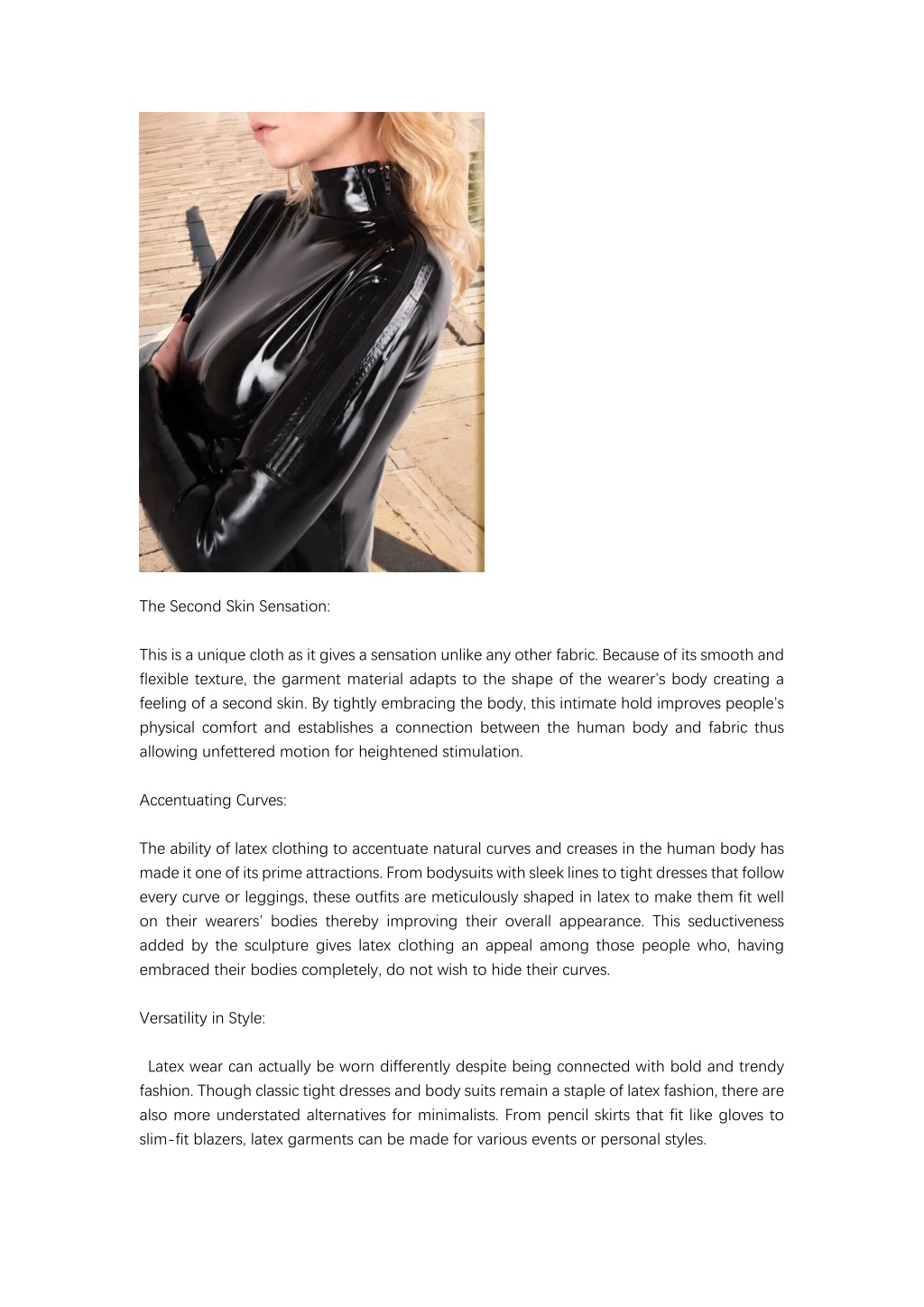 The Second Skin Sensation:

This is a unique cloth as it gives a sensation unlike any other fabric. Because of its smooth and flexible texture, the garment material adapts to the shape of the wearer's body creating a feeling of a second skin. By tightly embracing the body, this intimate hold improves people's physical comfort and establishes a connection between the human body and fabric thus allowing unfettered motion for heightened stimulation.

Accentuating Curves:

The ability of latex clothing to accentuate natural curves and creases in the human body has made it one of its prime attractions. From bodysuits with sleek lines to tight dresses that follow every curve or leggings, these outfits are meticulously shaped in latex to make them fit well on their wearers' bodies thereby improving their overall appearance. This seductiveness added by the sculpture gives latex clothing an appeal among those people who, having embraced their bodies completely, do not wish to hide their curves.

Versatility in Style:

Latex wear can actually be worn differently despite being connected with bold and trendy fashion. Though classic tight dresses and body suits remain a staple of latex fashion, there are also more understated alternatives for minimalists. From pencil skirts that fit like gloves to slim-fit blazers, latex garments can be made for various events or personal styles.